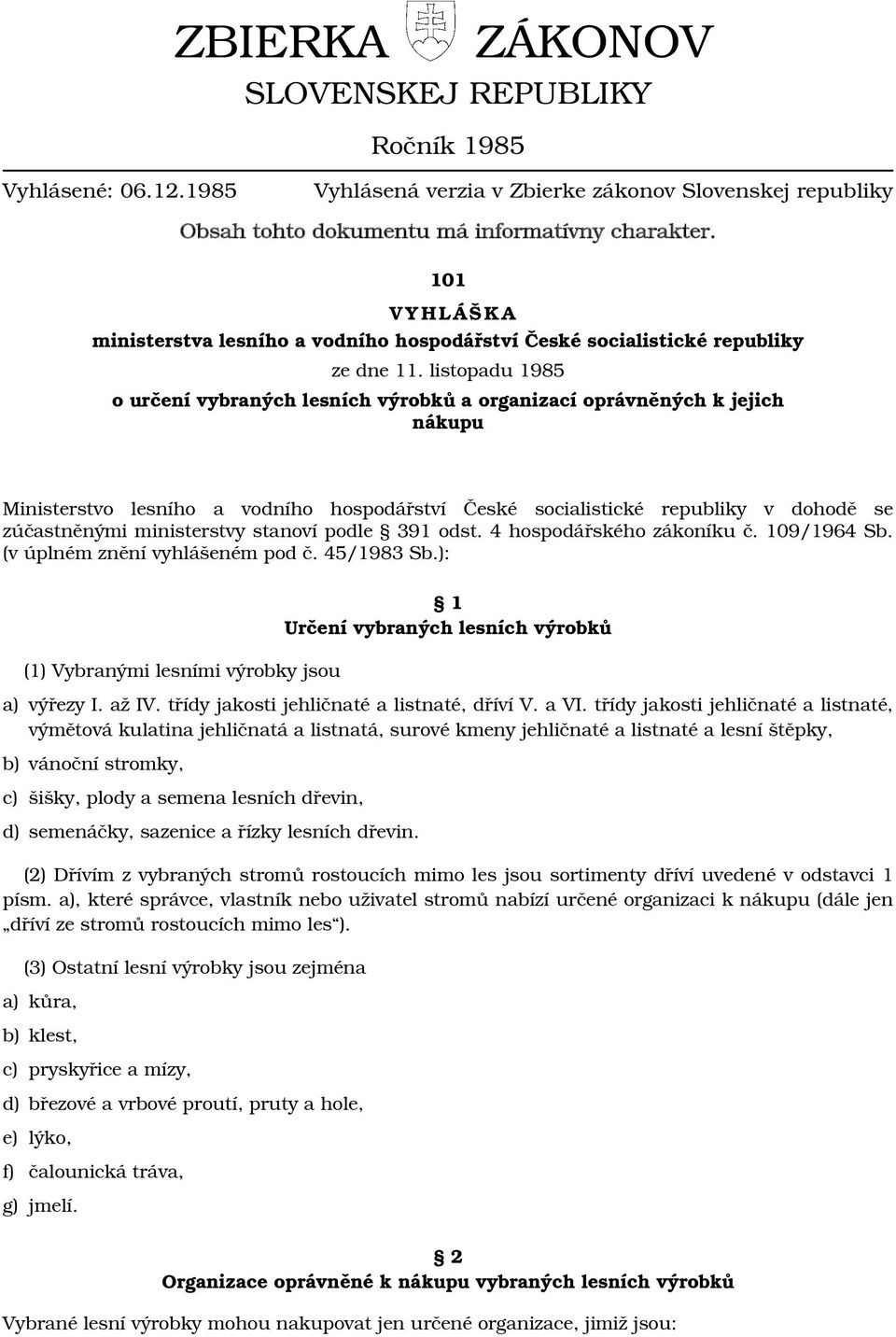 ZBIERKA ZÁKONOV
SLOVENSKEJ REPUBLIKY

Ročník 1985

Vyhlásené: 06.12.1985 Vyhlásená verzia v Zbierke zákonov Slovenskej republiky

Obsah tohto dokumentu má informatívny charakter.

101

VYHLÁŠKA

ministerstva lesního a vodního hospodářství České socialistické republiky

ze dne 11. listopadu 1985

o určení vybraných lesních výrobků a organizací oprávněných k jejich nákupu

Ministerstvo lesního a vodního hospodářství České socialistické republiky v dohodě se zúčastněnými ministerstvy stanoví podle § 391 odst. 4 hospodářského zákoníku č. 109/1964 Sb. (v úplném znění vyhlášeném pod č. 45/1983 Sb.):

§ 1

Určení vybraných lesních výrobků

(1) Vybranými lesními výrobky jsou

a) výřezy I. až IV. třídy jakosti jehličnaté a listnaté, dříví V. a VI. třídy jakosti jehličnaté a listnaté, výmětová kulatina jehličnatá a listnatá, surové kmeny jehličnaté a listnaté a lesní štěpky,

b) vánoční stromky,

c) šišky, plody a semena lesních dřevin,

d) semenáčky, sazenice a řízky lesních dřevin.

(2) Dřívím z vybraných stromů rostoucích mimo les jsou sortimenty dříví uvedené v odstavci 1 písm. a), které správce, vlastník nebo uživatel stromů nabízí určené organizaci k nákupu (dále jen „dříví ze stromů rostoucích mimo les“).

(3) Ostatní lesní výrobky jsou zejména

a) kůra,

b) klest,

c) pryskyřice a mízy,

d) březové a vrbové proutí, pruty a hole,

e) lýko,

f) čalounická tráva,

g) jmelí.

§ 2

Organizace oprávněné k nákupu vybraných lesních výrobků

Vybrané lesní výrobky mohou nakupovat jen určené organizace, jimiž jsou: